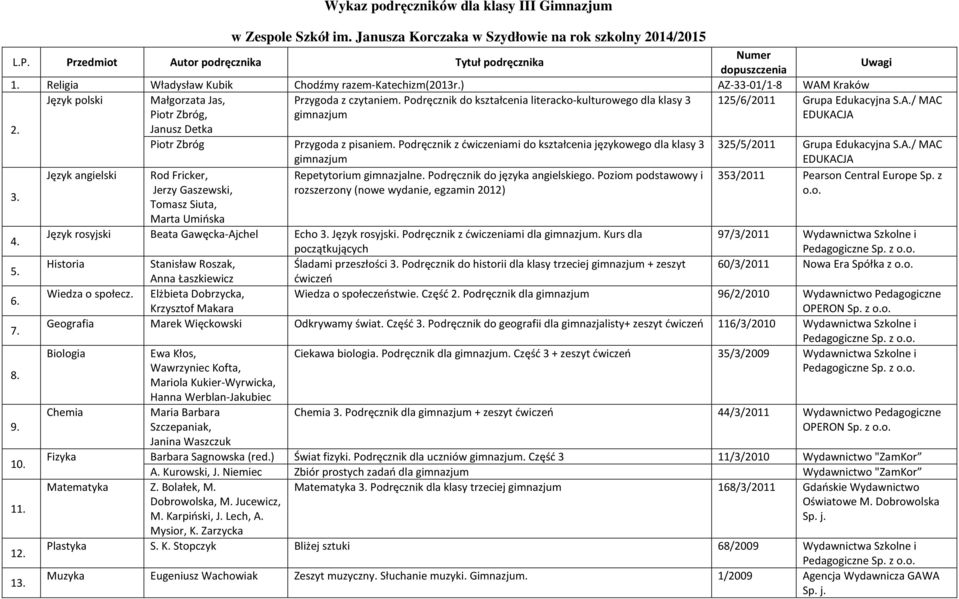 Wykaz podręczników dla klasy III Gimnazjum

w Zespole Szkół im. Janusza Korczaka w Szydłowie na rok szkolny 2014/2015

| L.P. | Przedmiot | Autor podręcznika | Tytuł podręcznika | Numer dopuszczenia | Uwagi |
|---|---|---|---|---|---|
| 1. | Religia | Władysław Kubik | Chodźmy razem-Katechizm(2013r.) | AZ-33-01/1-8 | WAM Kraków |
| 2. | Język polski | Małgorzata Jas, Piotr Zbróg, Janusz Detka | Przygoda z czytaniem. Podręcznik do kształcenia literacko-kulturowego dla klasy 3 gimnazjum | 125/6/2011 | Grupa Edukacyjna S.A./ MAC EDUKACJA |
| | | Piotr Zbróg | Przygoda z pisaniem. Podręcznik z ćwiczeniami do kształcenia językowego dla klasy 3 gimnazjum | 325/5/2011 | Grupa Edukacyjna S.A./ MAC EDUKACJA |
| 3. | Język angielski | Rod Fricker, Jerzy Gaszewski, Tomasz Siuta, Marta Umińska | Repetytorium gimnazjalne. Podręcznik do języka angielskiego. Poziom podstawowy i rozszerzony (nowe wydanie, egzamin 2012) | 353/2011 | Pearson Central Europe Sp. z o.o. |
| 4. | Język rosyjski | Beata Gawęcka-Ajchel | Echo 3. Język rosyjski. Podręcznik z ćwiczeniami dla gimnazjum. Kurs dla początkujących | 97/3/2011 | Wydawnictwa Szkolne i Pedagogiczne Sp. z o.o. |
| 5. | Historia | Stanisław Roszak, Anna Łaszkiewicz | Śladami przeszłości 3. Podręcznik do historii dla klasy trzeciej gimnazjum + zeszyt ćwiczeń | 60/3/2011 | Nowa Era Spółka z o.o. |
| 6. | Wiedza o społecz. | Elżbieta Dobrzycka, Krzysztof Makara | Wiedza o społeczeństwie. Część 2. Podręcznik dla gimnazjum | 96/2/2010 | Wydawnictwo Pedagogiczne OPERON Sp. z o.o. |
| 7. | Geografia | Marek Więckowski | Odkrywamy świat. Część 3. Podręcznik do geografii dla gimnazjalisty+ zeszyt ćwiczeń | 116/3/2010 | Wydawnictwa Szkolne i Pedagogiczne Sp. z o.o. |
| 8. | Biologia | Ewa Kłos, Wawrzyniec Kofta, Mariola Kukier-Wyrwicka, Hanna Werblan-Jakubiec | Ciekawa biologia. Podręcznik dla gimnazjum. Część 3 + zeszyt ćwiczeń | 35/3/2009 | Wydawnictwa Szkolne i Pedagogiczne Sp. z o.o. |
| 9. | Chemia | Maria Barbara Szczepaniak, Janina Waszczuk | Chemia 3. Podręcznik dla gimnazjum + zeszyt ćwiczeń | 44/3/2011 | Wydawnictwo Pedagogiczne OPERON Sp. z o.o. |
| 10. | Fizyka | Barbara Sagnowska (red.) | Świat fizyki. Podręcznik dla uczniów gimnazjum. Część 3 | 11/3/2010 | Wydawnictwo "ZamKor" |
| | | A. Kurowski, J. Niemiec | Zbiór prostych zadań dla gimnazjum | | Wydawnictwo "ZamKor" |
| 11. | Matematyka | Z. Bolałek, M. Dobrowolska, M. Jucewicz, M. Karpiński, J. Lech, A. Mysior, K. Zarzycka | Matematyka 3. Podręcznik dla klasy trzeciej gimnazjum | 168/3/2011 | Gdańskie Wydawnictwo Oświatowe M. Dobrowolska Sp. j. |
| 12. | Plastyka | S. K. Stopczyk | Bliżej sztuki | 68/2009 | Wydawnictwa Szkolne i Pedagogiczne Sp. z o.o. |
| 13. | Muzyka | Eugeniusz Wachowiak | Zeszyt muzyczny. Słuchanie muzyki. Gimnazjum. | 1/2009 | Agencja Wydawnicza GAWA Sp. j. |